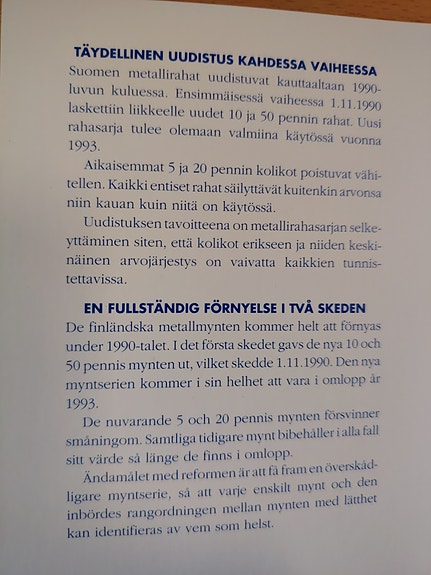 TÄYDELLINEN UUDISTUS KAHDESSA VAIHEESSA

Suomen metallirahat uudistuvat kauttaaltaan 1990-luvun kuluessa. Ensimmäisessä vaiheessa 1.11.1990 laskettiin liikkeelle uudet 10 ja 50 pennin rahat. Uusi rahasarja tulee olemaan valmiina käytössä vuonna 1993.

Aikaisemmat 5 ja 20 pennin kolikot poistuvat vähitellen. Kaikki entiset rahat säilyttävät kuitenkin arvonsa niin kauan kuin niitä on käytössä.

Uudistuksen tavoitteena on metallirahasarjan selkeyttäminen siten, että kolikot erikseen ja niiden keskinäinen arvojärjestys on vaivatta kaikkien tunnistettavissa.

EN FULLSTÄNDIG FÖRNYELSE I TVÅ SKEDEN

De finländska metallmynten kommer helt att förnyas under 1990-talet. I det första skedet gavs de nya 10 och 50 pennis mynten ut, vilket skedde 1.11.1990. Den nya myntserien kommer i sin helhet att vara i omlopp år 1993.

De nuvarande 5 och 20 pennis mynten försvinner småningom. Samtliga tidigare mynt bibehåller i alla fall sitt värde så länge de finns i omlopp.

Ändamålet med reformen är att få fram en överskådligare myntserie, så att varje enskilt mynt och den inbördes rangordningen mellan mynten med lätthet kan identifieras av vem som helst.